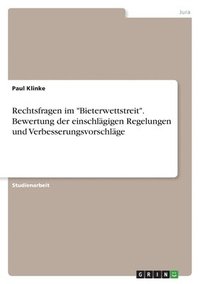 Jura

Paul Klinke

Rechtsfragen im "Bieterwettstreit". Bewertung der einschlägigen Regelungen und Verbesserungsvorschläge

Studienarbeit

GRIN